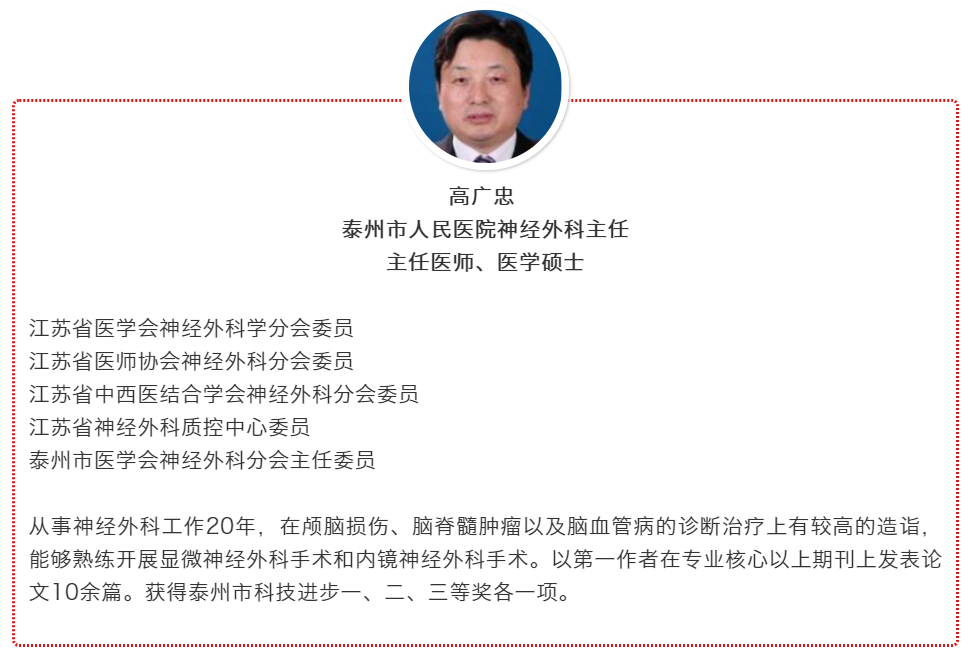 高广忠
泰州市人民医院神经外科主任
主任医师、医学硕士

江苏省医学会神经外科学分会委员
江苏省医师协会神经外科分会委员
江苏省中西医结合学会神经外科分会委员
江苏省神经外科质控中心委员
泰州市医学会神经外科分会主任委员

从事神经外科工作20年，在颅脑损伤、脑脊髓肿瘤以及脑血管病的诊断治疗上有较高的造诣，能够熟练开展显微神经外科手术和内镜神经外科手术。以第一作者在专业核心以上期刊上发表论文10余篇。获得泰州市科技进步一、二、三等奖各一项。